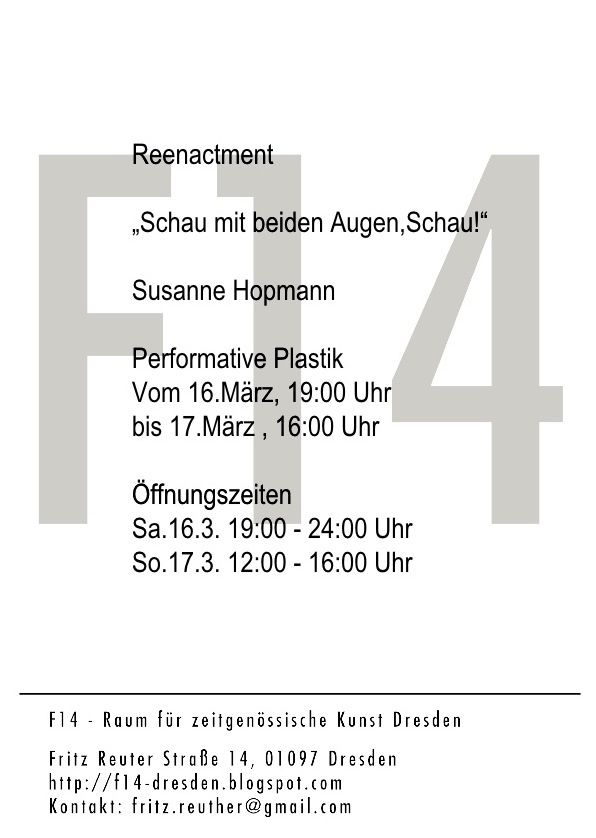 F14

Reenactment

„Schau mit beiden Augen,Schau!“

Susanne Hopmann

Performative Plastik
Vom 16.März, 19:00 Uhr
bis 17.März , 16:00 Uhr

Öffnungszeiten
Sa.16.3. 19:00 - 24:00 Uhr
So.17.3. 12:00 - 16:00 Uhr

F14 - Raum für zeitgenössische Kunst Dresden

Fritz Reuter Straße 14, 01097 Dresden
http://f14-dresden.blogspot.com
Kontakt: fritz.reuther@gmail.com